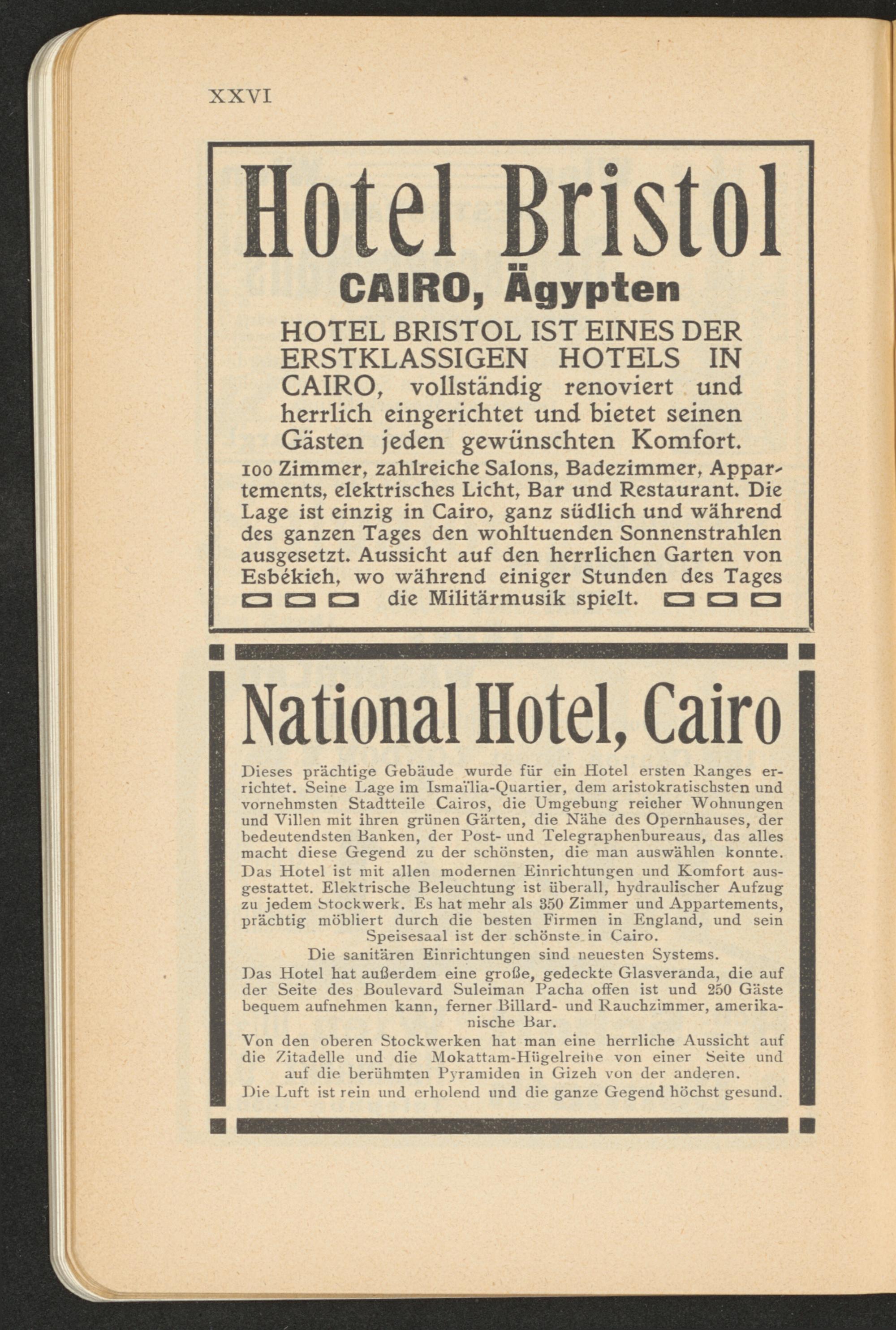 XXVI

Hotel Bristol

CAIRO, Ägypten

HOTEL BRISTOL IST EINES DER ERSTKLASSIGEN HOTELS IN CAIRO, vollständig renoviert und herrlich eingerichtet und bietet seinen Gästen jeden gewünschten Komfort.

100 Zimmer, zahlreiche Salons, Badezimmer, Appartements, elektrisches Licht, Bar und Restaurant. Die Lage ist einzig in Cairo, ganz südlich und während des ganzen Tages den wohltuenden Sonnenstrahlen ausgesetzt. Aussicht auf den herrlichen Garten von Esbékieh, wo während einiger Stunden des Tages die Militärmusik spielt.

National Hotel, Cairo

Dieses prächtige Gebäude wurde für ein Hotel ersten Ranges errichtet. Seine Lage im Ismaïlia-Quartier, dem aristokratischsten und vornehmsten Stadtteile Cairos, die Umgebung reicher Wohnungen und Villen mit ihren grünen Gärten, die Nähe des Opernhauses, der bedeutendsten Banken, der Post- und Telegraphenbureaus, das alles macht diese Gegend zu der schönsten, die man auswählen konnte.

Das Hotel ist mit allen modernen Einrichtungen und Komfort ausgestattet. Elektrische Beleuchtung ist überall, hydraulischer Aufzug zu jedem Stockwerk. Es hat mehr als 350 Zimmer und Appartements, prächtig möbliert durch die besten Firmen in England, und sein Speisesaal ist der schönste in Cairo.

Die sanitären Einrichtungen sind neuesten Systems.

Das Hotel hat außerdem eine große, gedeckte Glasveranda, die auf der Seite des Boulevard Suleiman Pacha offen ist und 250 Gäste bequem aufnehmen kann, ferner Billard- und Rauchzimmer, amerikanische Bar.

Von den oberen Stockwerken hat man eine herrliche Aussicht auf die Zitadelle und die Mokattam-Hügelreihe von einer Seite und auf die berühmten Pyramiden in Gizeh von der anderen.

Die Luft ist rein und erholend und die ganze Gegend höchst gesund.